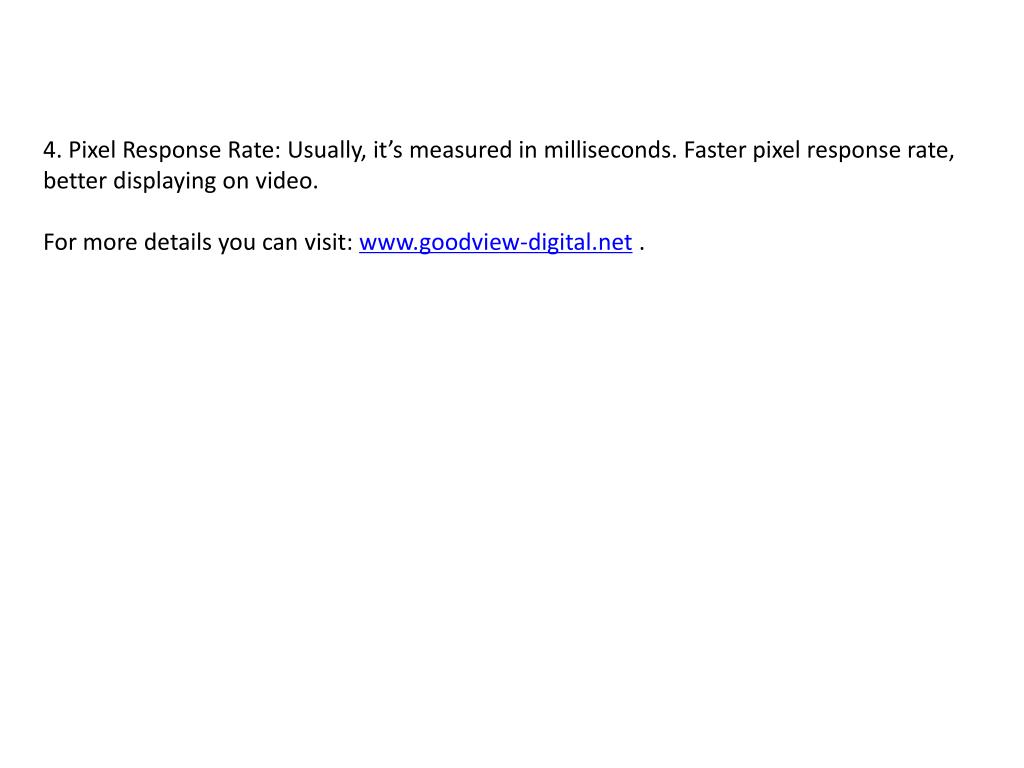 4. Pixel Response Rate: Usually, it's measured in milliseconds. Faster pixel response rate, better displaying on video.

For more details you can visit: www.goodview-digital.net .